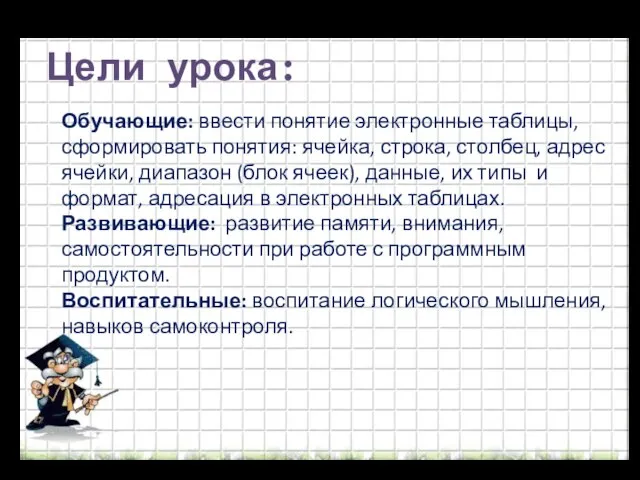 Цели урока:

Обучающие: ввести понятие электронные таблицы, сформировать понятия: ячейка, строка, столбец, адрес ячейки, диапазон (блок ячеек), данные, их типы и формат, адресация в электронных таблицах.
Развивающие: развитие памяти, внимания, самостоятельности при работе с программным продуктом.
Воспитательные: воспитание логического мышления, навыков самоконтроля.